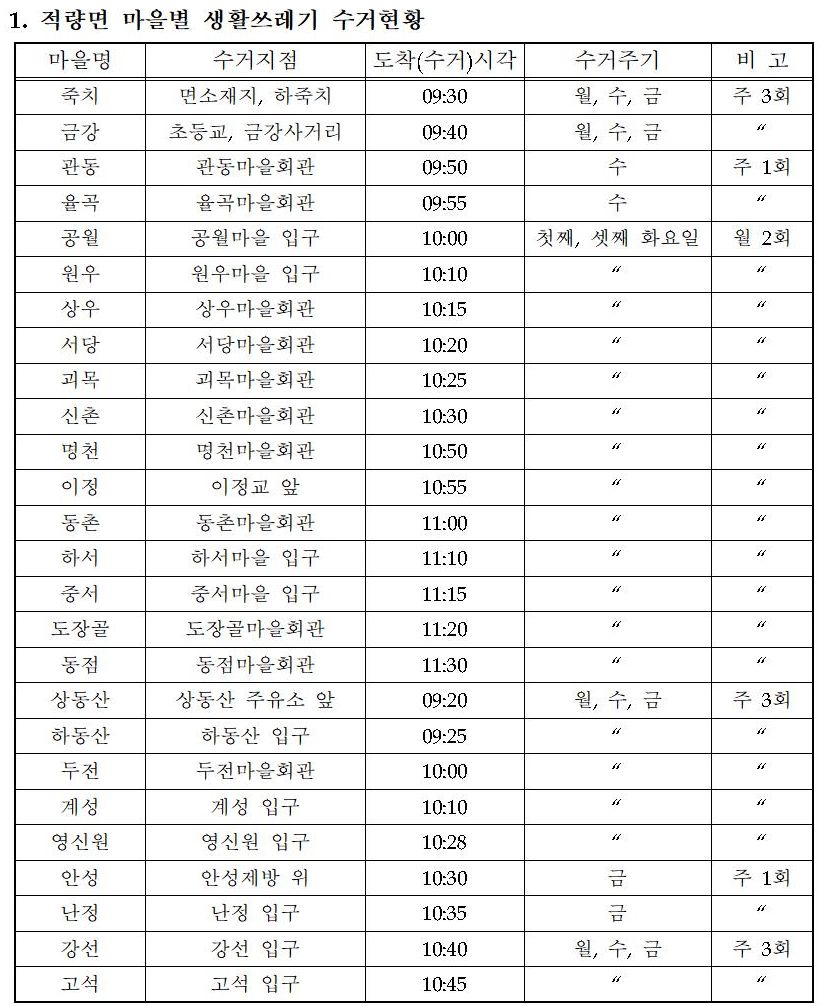 1. 적량면 마을별 생활쓰레기 수거현황

| 마을명 | 수거지점 | 도착(수거)시각 | 수거주기 | 비 고 |
|---|---|---|---|---|
| 죽치 | 면소재지, 하죽치 | 09:30 | 월, 수, 금 | 주 3회 |
| 금강 | 초등교, 금강사거리 | 09:40 | 월, 수, 금 | 〃 |
| 관동 | 관동마을회관 | 09:50 | 수 | 주 1회 |
| 율곡 | 율곡마을회관 | 09:55 | 수 | 〃 |
| 공월 | 공월마을 입구 | 10:00 | 첫째, 셋째 화요일 | 월 2회 |
| 원우 | 원우마을 입구 | 10:10 | 〃 | 〃 |
| 상우 | 상우마을회관 | 10:15 | 〃 | 〃 |
| 서당 | 서당마을회관 | 10:20 | 〃 | 〃 |
| 괴목 | 괴목마을회관 | 10:25 | 〃 | 〃 |
| 신촌 | 신촌마을회관 | 10:30 | 〃 | 〃 |
| 명천 | 명천마을회관 | 10:50 | 〃 | 〃 |
| 이정 | 이정교 앞 | 10:55 | 〃 | 〃 |
| 동촌 | 동촌마을회관 | 11:00 | 〃 | 〃 |
| 하서 | 하서마을 입구 | 11:10 | 〃 | 〃 |
| 중서 | 중서마을 입구 | 11:15 | 〃 | 〃 |
| 도장골 | 도장골마을회관 | 11:20 | 〃 | 〃 |
| 동점 | 동점마을회관 | 11:30 | 〃 | 〃 |
| 상동산 | 상동산 주유소 앞 | 09:20 | 월, 수, 금 | 주 3회 |
| 하동산 | 하동산 입구 | 09:25 | 〃 | 〃 |
| 두전 | 두전마을회관 | 10:00 | 〃 | 〃 |
| 계성 | 계성 입구 | 10:10 | 〃 | 〃 |
| 영신원 | 영신원 입구 | 10:28 | 〃 | 〃 |
| 안성 | 안성제방 위 | 10:30 | 금 | 주 1회 |
| 난정 | 난정 입구 | 10:35 | 금 | 〃 |
| 강선 | 강선 입구 | 10:40 | 월, 수, 금 | 주 3회 |
| 고석 | 고석 입구 | 10:45 | 〃 | 〃 |